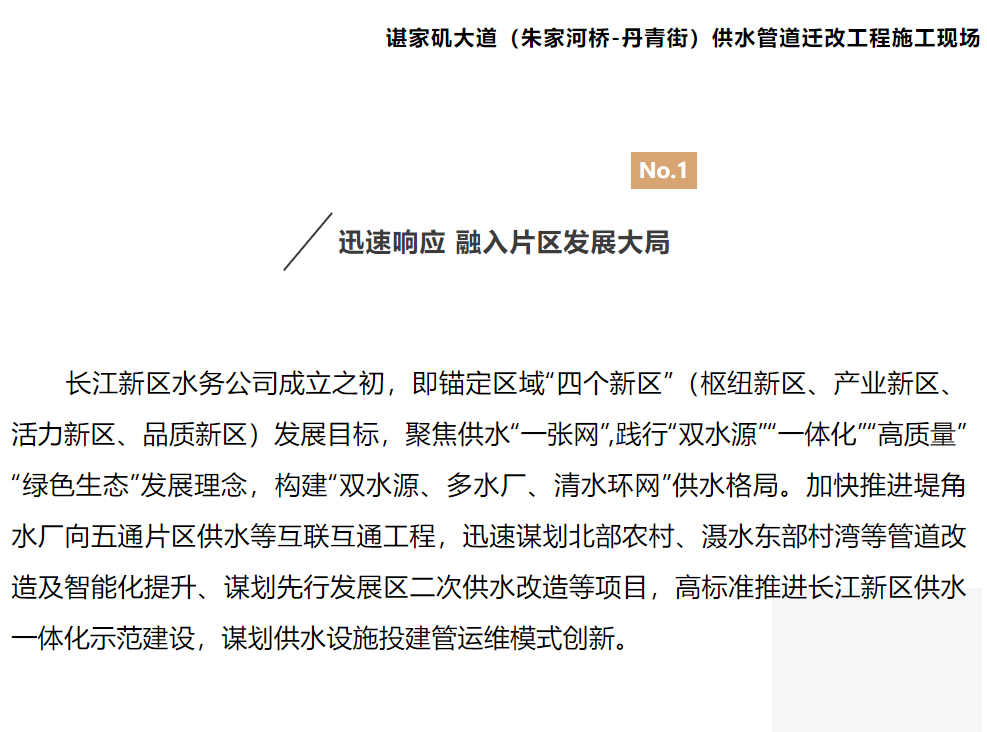 谌家矶大道（朱家河桥-丹青街）供水管道迁改工程施工现场

No.1

迅速响应 融入片区发展大局

长江新区水务公司成立之初，即锚定区域“四个新区”（枢纽新区、产业新区、活力新区、品质新区）发展目标，聚焦供水“一张网”，践行“双水源”“一体化”“高质量”“绿色生态”发展理念，构建“双水源、多水厂、清水环网”供水格局。加快推进堤角水厂向五通片区供水等互联互通工程，迅速谋划北部农村、滠水东部村湾等管道改造及智能化提升、谋划先行发展区二次供水改造等项目，高标准推进长江新区供水一体化示范建设，谋划供水设施投建管运维模式创新。